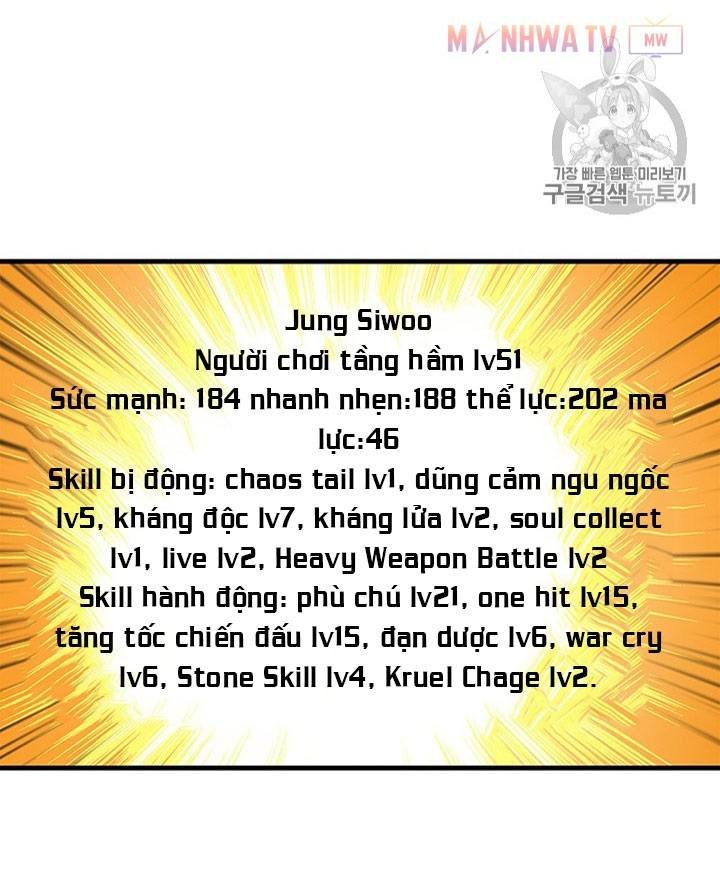 MANHWA TV MW

가장 빠른 웹툰 미리보기
구글검색 뉴토끼

Jung Siwoo
Người chơi tầng hầm lv51
Sức mạnh: 184 nhanh nhẹn:188 thể lực:202 ma lực:46
Skill bị động: chaos tail lv1, dũng cảm ngu ngốc lv5, kháng độc lv7, kháng lửa lv2, soul collect lv1, live lv2, Heavy Weapon Battle lv2
Skill hành động: phù chú lv21, one hit lv15, tăng tốc chiến đấu lv15, đạn dược lv6, war cry lv6, Stone Skill lv4, Kruel Chage lv2.